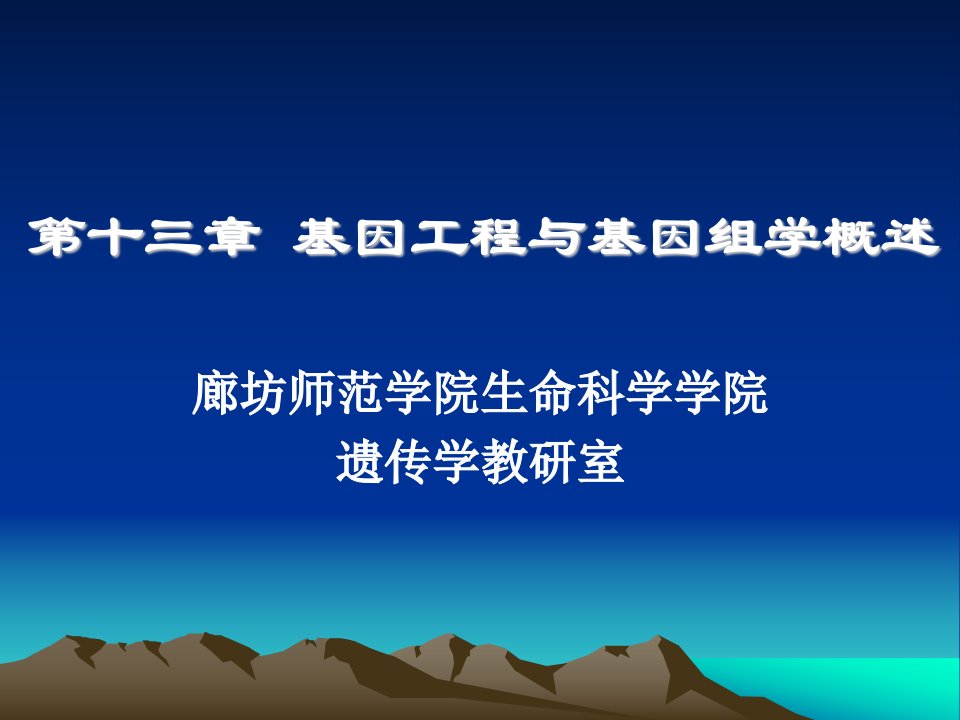 第十三章 基因工程与基因组学概述

廊坊师范学院生命科学学院
遗传学教研室